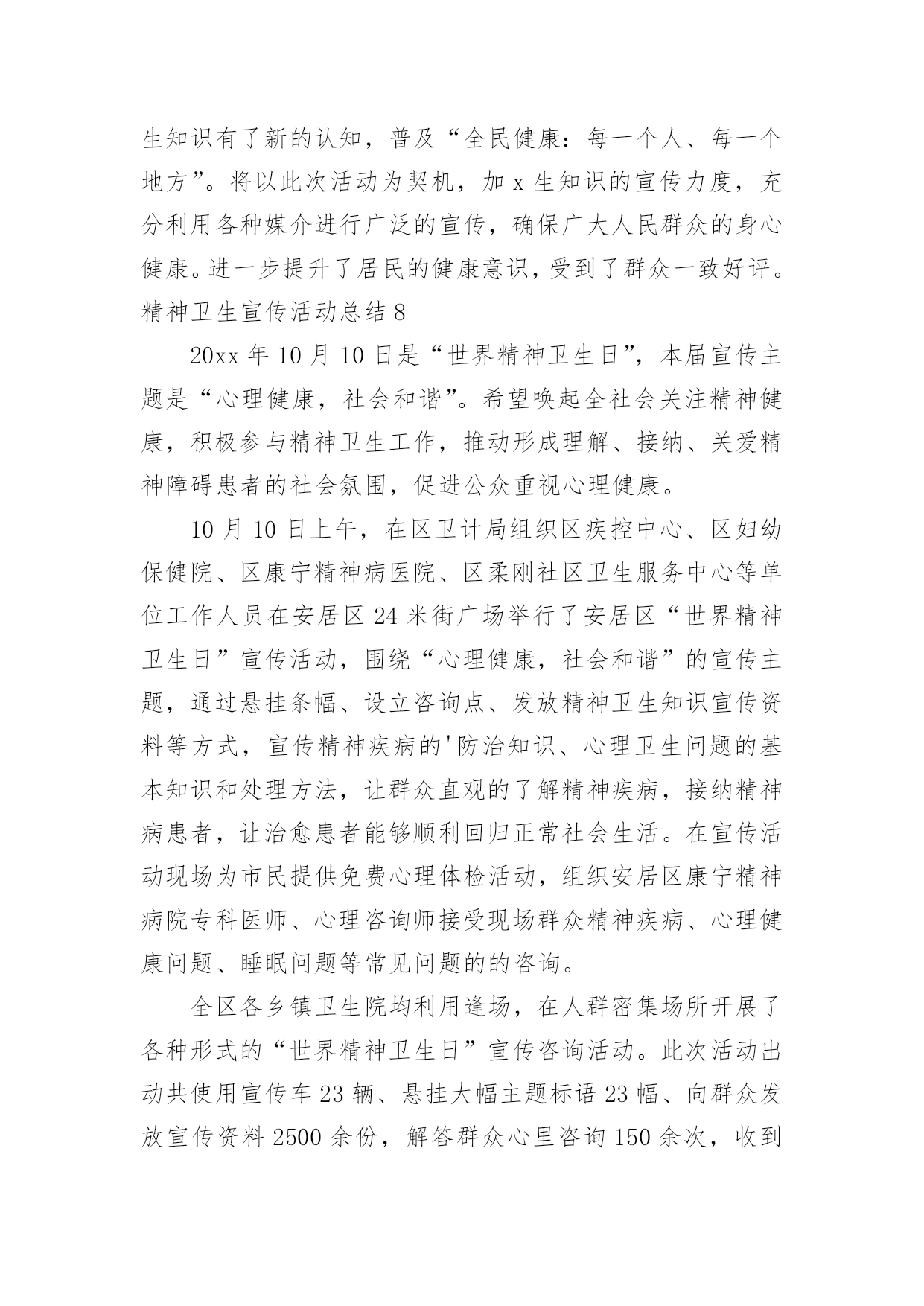 生知识有了新的认知，普及“全民健康：每一个人、每一个地方”。将以此次活动为契机，加 x 生知识的宣传力度，充分利用各种媒介进行广泛的宣传，确保广大人民群众的身心健康。进一步提升了居民的健康意识，受到了群众一致好评。

精神卫生宣传活动总结 8

20xx 年 10 月 10 日是“世界精神卫生日”，本届宣传主题是“心理健康，社会和谐”。希望唤起全社会关注精神健康，积极参与精神卫生工作，推动形成理解、接纳、关爱精神障碍患者的社会氛围，促进公众重视心理健康。

10 月 10 日上午，在区卫计局组织区疾控中心、区妇幼保健院、区康宁精神病医院、区柔刚社区卫生服务中心等单位工作人员在安居区 24 米街广场举行了安居区“世界精神卫生日”宣传活动，围绕“心理健康，社会和谐”的宣传主题，通过悬挂条幅、设立咨询点、发放精神卫生知识宣传资料等方式，宣传精神疾病的'防治知识、心理卫生问题的基本知识和处理方法，让群众直观的了解精神疾病，接纳精神病患者，让治愈患者能够顺利回归正常社会生活。在宣传活动现场为市民提供免费心理体检活动，组织安居区康宁精神病院专科医师、心理咨询师接受现场群众精神疾病、心理健康问题、睡眠问题等常见问题的的咨询。

全区各乡镇卫生院均利用逢场，在人群密集场所开展了各种形式的“世界精神卫生日”宣传咨询活动。此次活动出动共使用宣传车 23 辆、悬挂大幅主题标语 23 幅、向群众发放宣传资料 2500 余份，解答群众心里咨询 150 余次，收到